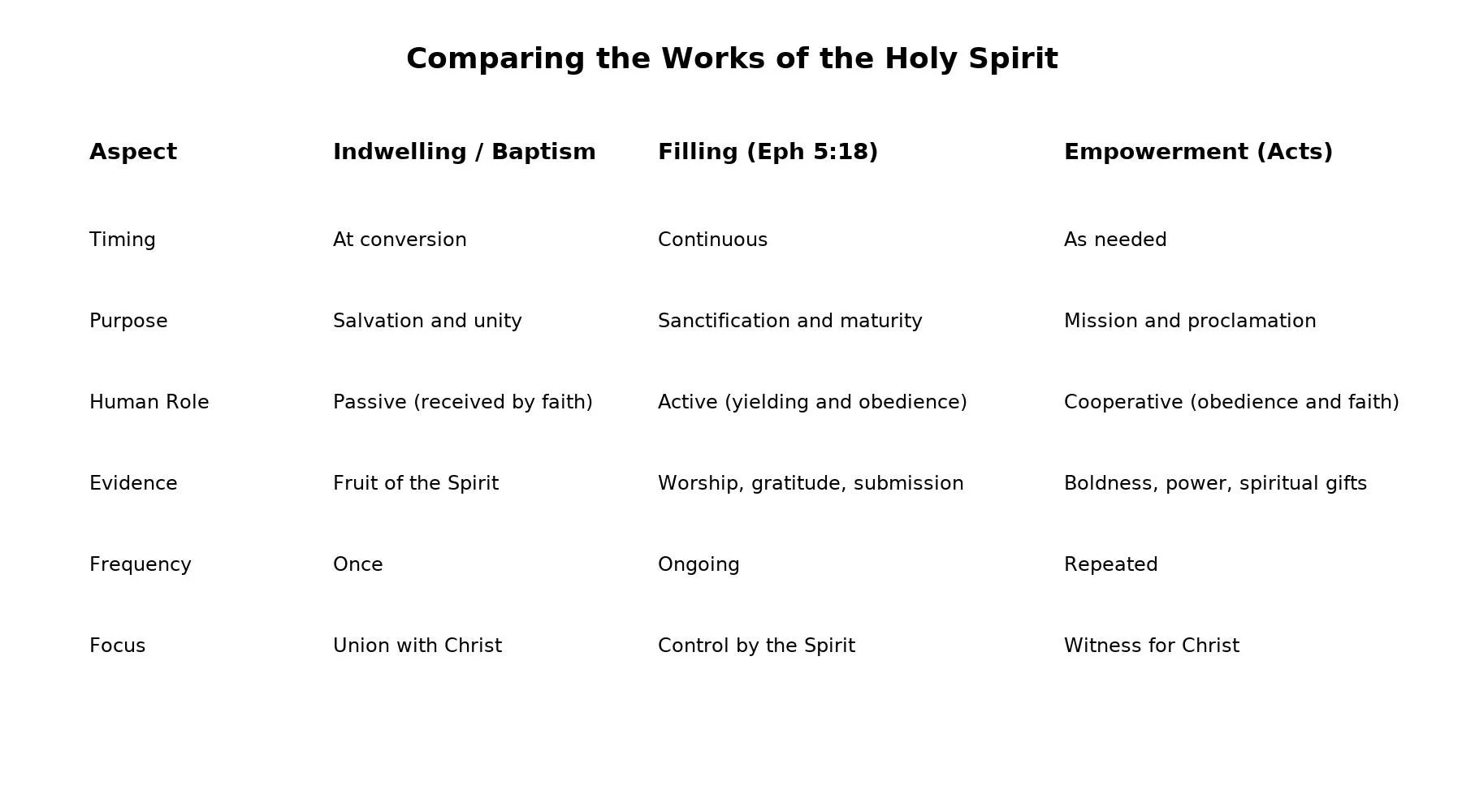 Comparing the Works of the Holy Spirit

| Aspect | Indwelling / Baptism | Filling (Eph 5:18) | Empowerment (Acts) |
|---|---|---|---|
| Timing | At conversion | Continuous | As needed |
| Purpose | Salvation and unity | Sanctification and maturity | Mission and proclamation |
| Human Role | Passive (received by faith) | Active (yielding and obedience) | Cooperative (obedience and faith) |
| Evidence | Fruit of the Spirit | Worship, gratitude, submission | Boldness, power, spiritual gifts |
| Frequency | Once | Ongoing | Repeated |
| Focus | Union with Christ | Control by the Spirit | Witness for Christ |